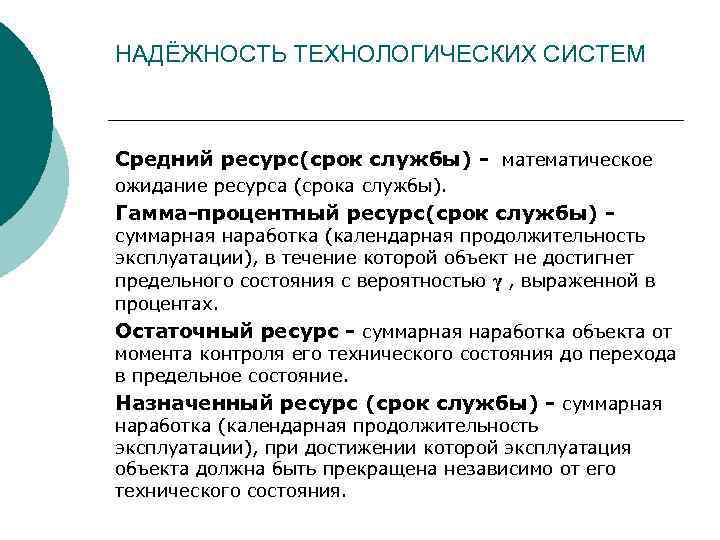 НАДЁЖНОСТЬ ТЕХНОЛОГИЧЕСКИХ СИСТЕМ

Средний ресурс(срок службы) - математическое ожидание ресурса (срока службы).

Гамма-процентный ресурс(срок службы) - суммарная наработка (календарная продолжительность эксплуатации), в течение которой объект не достигнет предельного состояния с вероятностью $\gamma$ , выраженной в процентах.

Остаточный ресурс - суммарная наработка объекта от момента контроля его технического состояния до перехода в предельное состояние.

Назначенный ресурс (срок службы) - суммарная наработка (календарная продолжительность эксплуатации), при достижении которой эксплуатация объекта должна быть прекращена независимо от его технического состояния.